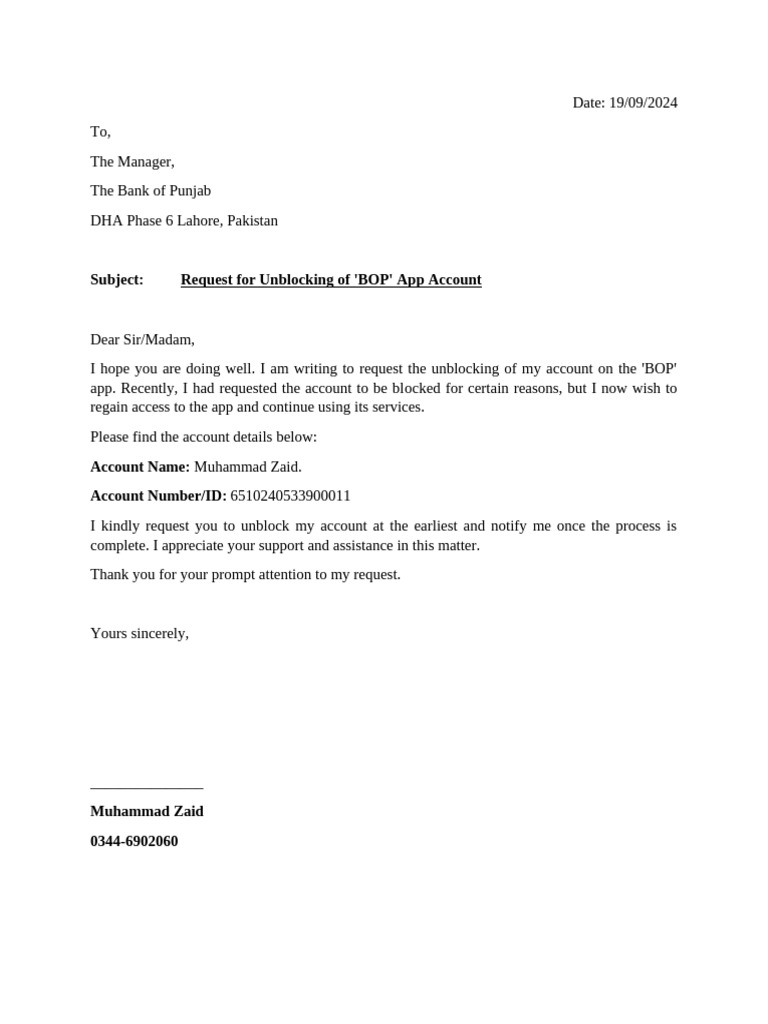 Date: 19/09/2024

To,

The Manager,

The Bank of Punjab

DHA Phase 6 Lahore, Pakistan

Subject: Request for Unblocking of 'BOP' App Account

Dear Sir/Madam,

I hope you are doing well. I am writing to request the unblocking of my account on the 'BOP' app. Recently, I had requested the account to be blocked for certain reasons, but I now wish to regain access to the app and continue using its services.

Please find the account details below:

Account Name: Muhammad Zaid.

Account Number/ID: 6510240533900011

I kindly request you to unblock my account at the earliest and notify me once the process is complete. I appreciate your support and assistance in this matter.

Thank you for your prompt attention to my request.

Yours sincerely,

Muhammad Zaid

0344-6902060